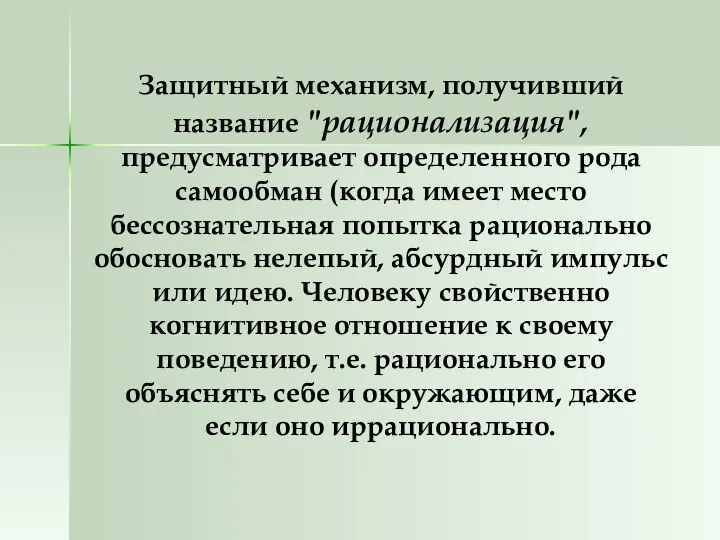 Защитный механизм, получивший название "рационализация", предусматривает определенного рода самообман (когда имеет место бессознательная попытка рационально обосновать нелепый, абсурдный импульс или идею. Человеку свойственно когнитивное отношение к своему поведению, т.е. рационально его объяснять себе и окружающим, даже если оно иррационально.